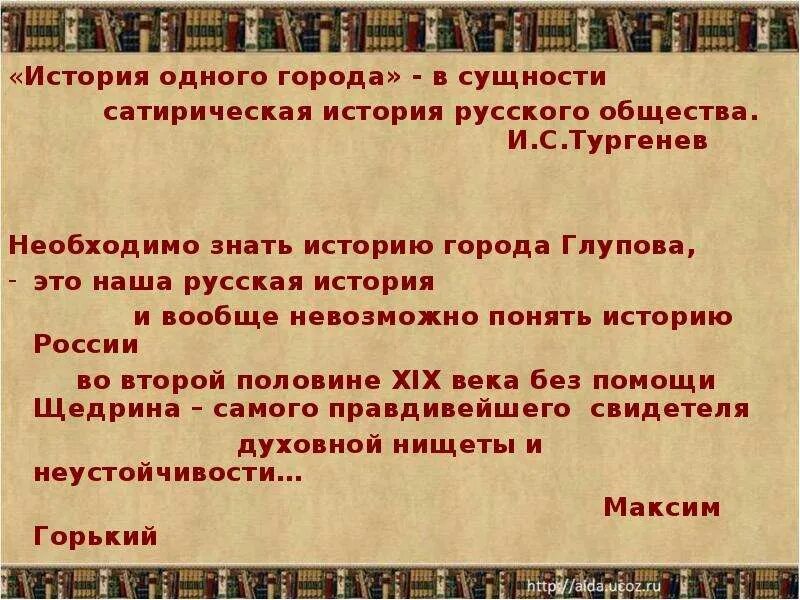 «История одного города» - в сущности сатирическая история русского общества.
И.С.Тургенев

Необходимо знать историю города Глупова,
- это наша русская история и вообще невозможно понять историю России во второй половине XIX века без помощи Щедрина – самого правдивейшего свидетеля духовной нищеты и неустойчивости…
Максим Горький

http://aida.ucoz.ru